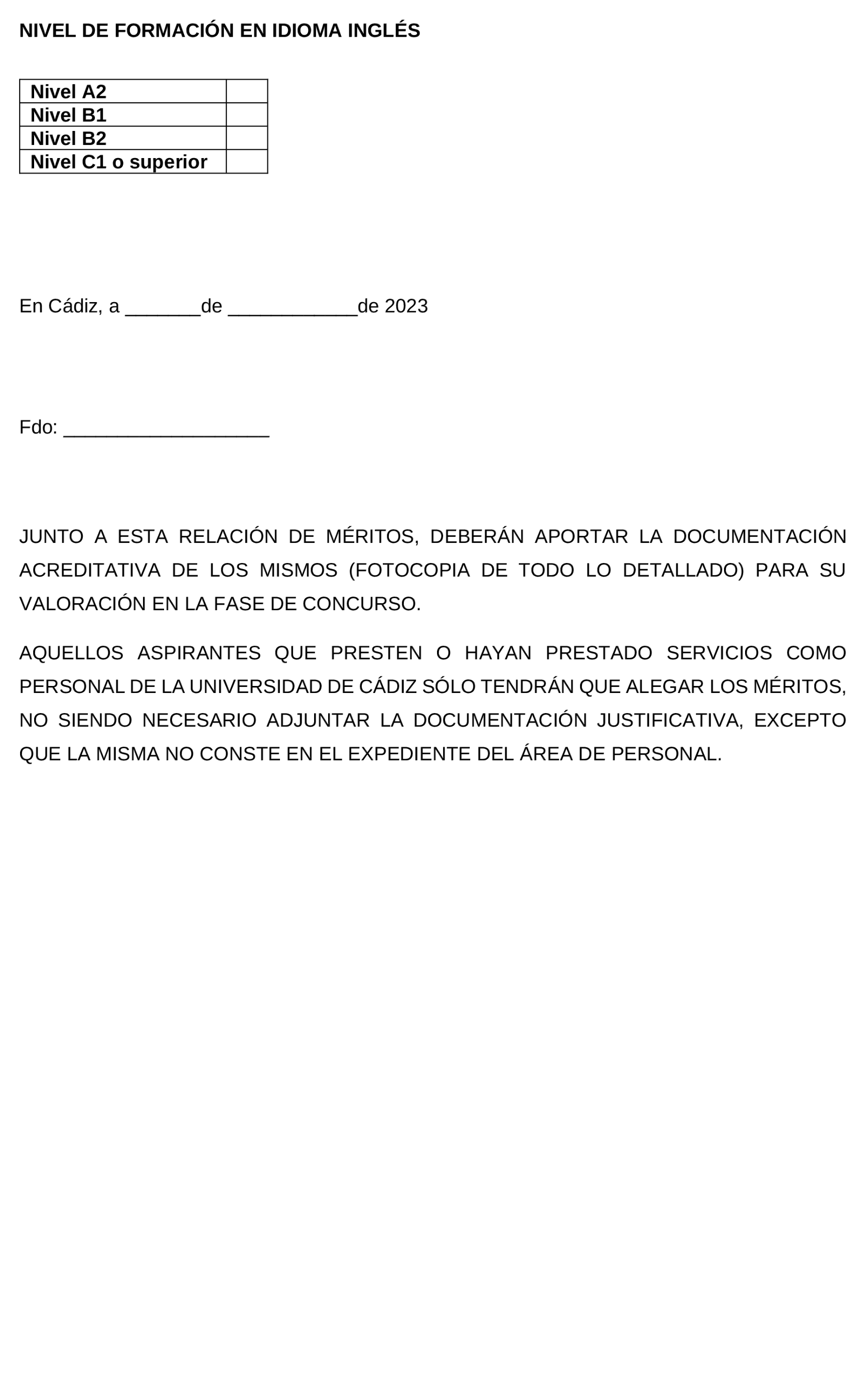 NIVEL DE FORMACIÓN EN IDIOMA INGLÉS

| Nivel A2 | |
|---|---|
| Nivel B1 | |
| Nivel B2 | |
| Nivel C1 o superior | |

En Cádiz, a _______de ____________de 2023

Fdo: ___________________

JUNTO A ESTA RELACIÓN DE MÉRITOS, DEBERÁN APORTAR LA DOCUMENTACIÓN ACREDITATIVA DE LOS MISMOS (FOTOCOPIA DE TODO LO DETALLADO) PARA SU VALORACIÓN EN LA FASE DE CONCURSO.

AQUELLOS ASPIRANTES QUE PRESTEN O HAYAN PRESTADO SERVICIOS COMO PERSONAL DE LA UNIVERSIDAD DE CÁDIZ SÓLO TENDRÁN QUE ALEGAR LOS MÉRITOS, NO SIENDO NECESARIO ADJUNTAR LA DOCUMENTACIÓN JUSTIFICATIVA, EXCEPTO QUE LA MISMA NO CONSTE EN EL EXPEDIENTE DEL ÁREA DE PERSONAL.